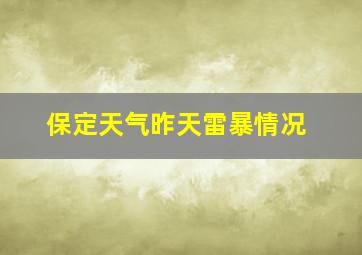 保定天气昨天雷暴情况